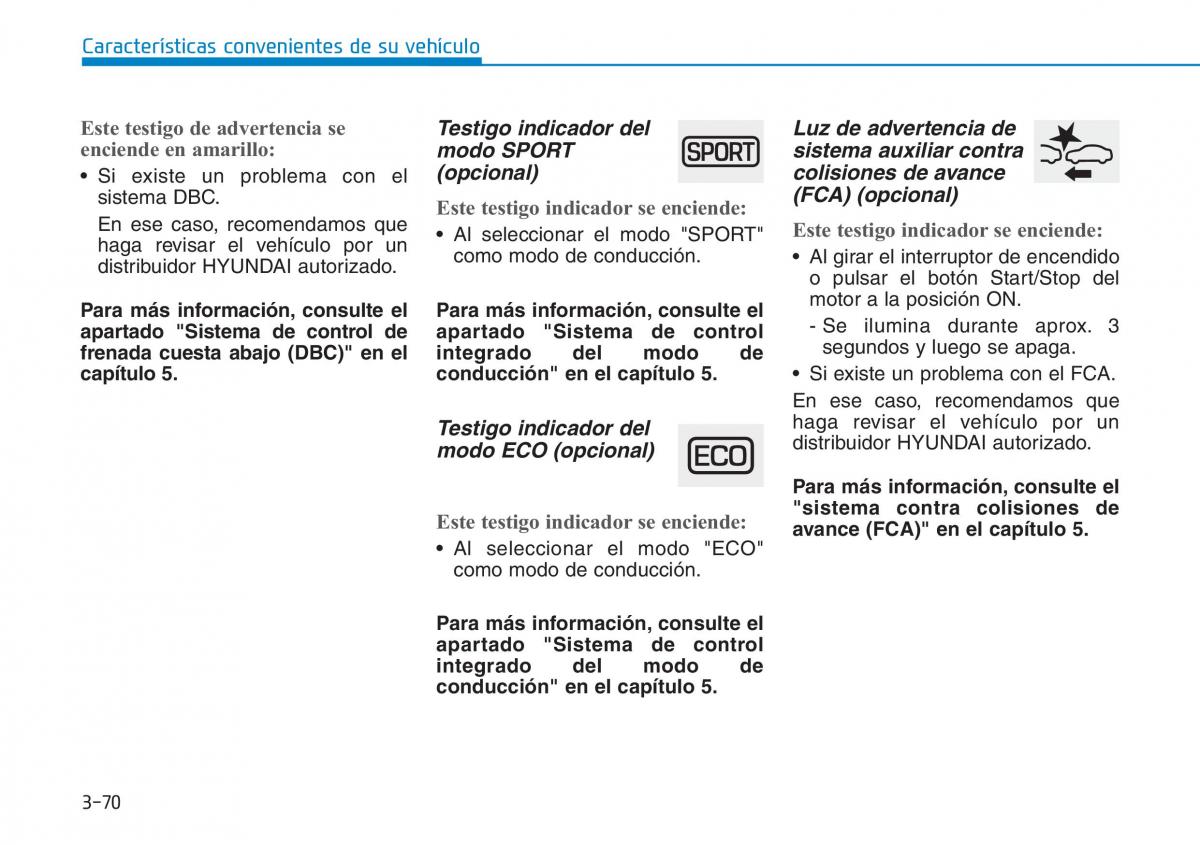 Características convenientes de su vehículo

Este testigo de advertencia se enciende en amarillo:

• Si existe un problema con el sistema DBC.

En ese caso, recomendamos que haga revisar el vehículo por un distribuidor HYUNDAI autorizado.

Para más información, consulte el apartado "Sistema de control de frenada cuesta abajo (DBC)" en el capítulo 5.

Testigo indicador del modo SPORT (opcional)

SPORT

Este testigo indicador se enciende:

• Al seleccionar el modo "SPORT" como modo de conducción.

Para más información, consulte el apartado "Sistema de control integrado del modo de conducción" en el capítulo 5.

Testigo indicador del modo ECO (opcional)

ECO

Este testigo indicador se enciende:

• Al seleccionar el modo "ECO" como modo de conducción.

Para más información, consulte el apartado "Sistema de control integrado del modo de conducción" en el capítulo 5.

Luz de advertencia de sistema auxiliar contra colisiones de avance (FCA) (opcional)

Este testigo indicador se enciende:

• Al girar el interruptor de encendido o pulsar el botón Start/Stop del motor a la posición ON.

- Se ilumina durante aprox. 3 segundos y luego se apaga.

• Si existe un problema con el FCA.

En ese caso, recomendamos que haga revisar el vehículo por un distribuidor HYUNDAI autorizado.

Para más información, consulte el "sistema contra colisiones de avance (FCA)" en el capítulo 5.

3-70